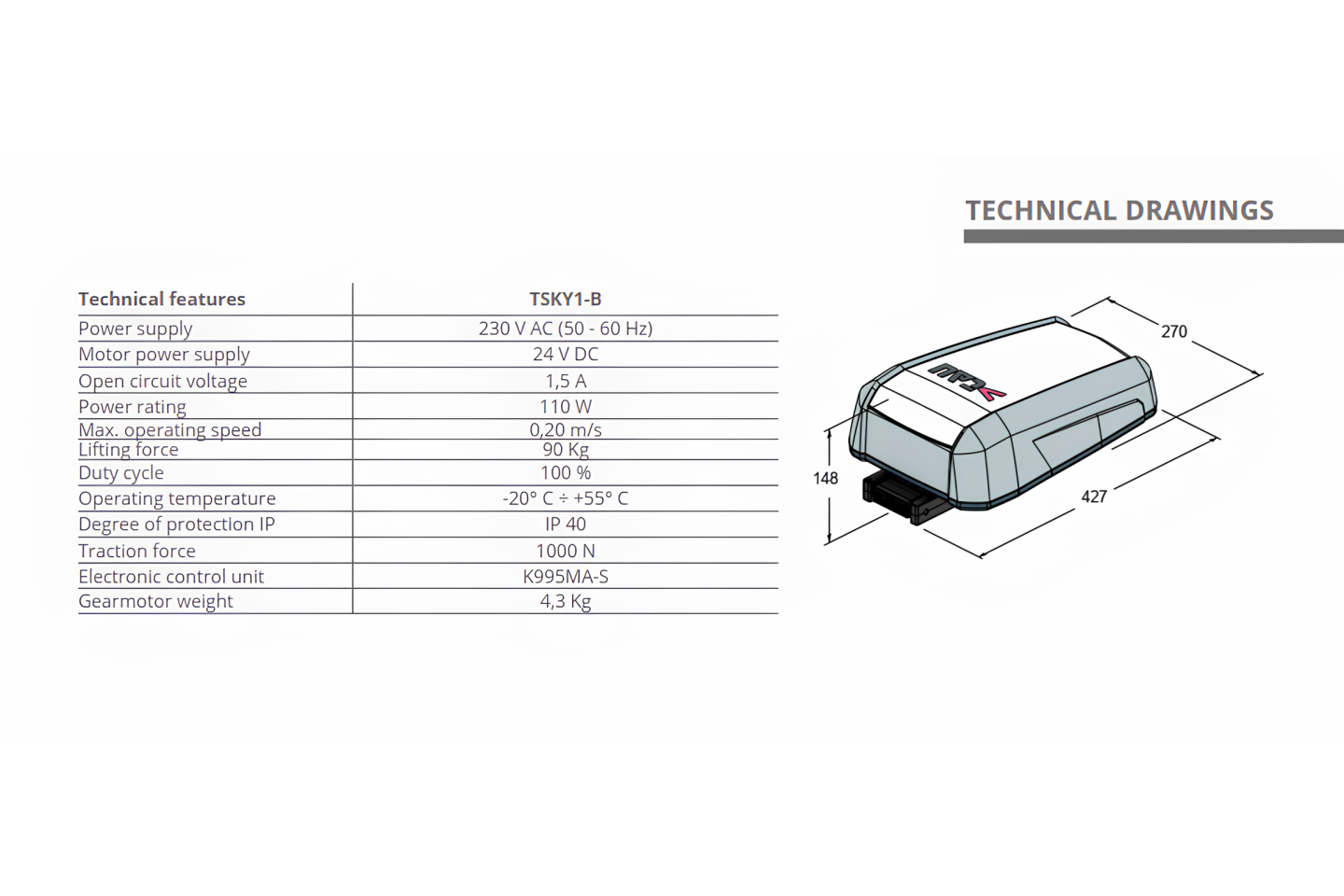 TECHNICAL DRAWINGS

| Technical features | TSKY1-B |
|---|---|
| Power supply | 230 V AC (50 - 60 Hz) |
| Motor power supply | 24 V DC |
| Open circuit voltage | 1,5 A |
| Power rating | 110 W |
| Max. operating speed | 0,20 m/s |
| Lifting force | 90 Kg |
| Duty cycle | 100 % |
| Operating temperature | -20° C ÷ +55° C |
| Degree of protection IP | IP 40 |
| Traction force | 1000 N |
| Electronic control unit | K995MA-S |
| Gearmotor weight | 4,3 Kg |

270
148
427